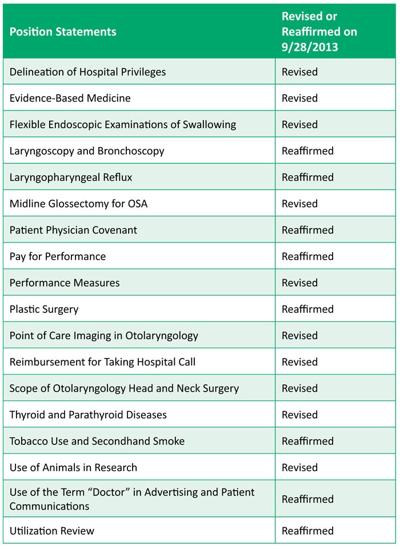 | Position Statements | Revised or Reaffirmed on 9/28/2013 |
|---|---|
| Delineation of Hospital Privileges | Revised |
| Evidence-Based Medicine | Revised |
| Flexible Endoscopic Examinations of Swallowing | Revised |
| Laryngoscopy and Bronchoscopy | Reaffirmed |
| Laryngopharyngeal Reflux | Reaffirmed |
| Midline Glossectomy for OSA | Revised |
| Patient Physician Covenant | Reaffirmed |
| Pay for Performance | Reaffirmed |
| Performance Measures | Revised |
| Plastic Surgery | Reaffirmed |
| Point of Care Imaging in Otolaryngology | Revised |
| Reimbursement for Taking Hospital Call | Revised |
| Scope of Otolaryngology Head and Neck Surgery | Revised |
| Thyroid and Parathyroid Diseases | Revised |
| Tobacco Use and Secondhand Smoke | Reaffirmed |
| Use of Animals in Research | Revised |
| Use of the Term "Doctor" in Advertising and Patient Communications | Reaffirmed |
| Utilization Review | Reaffirmed |